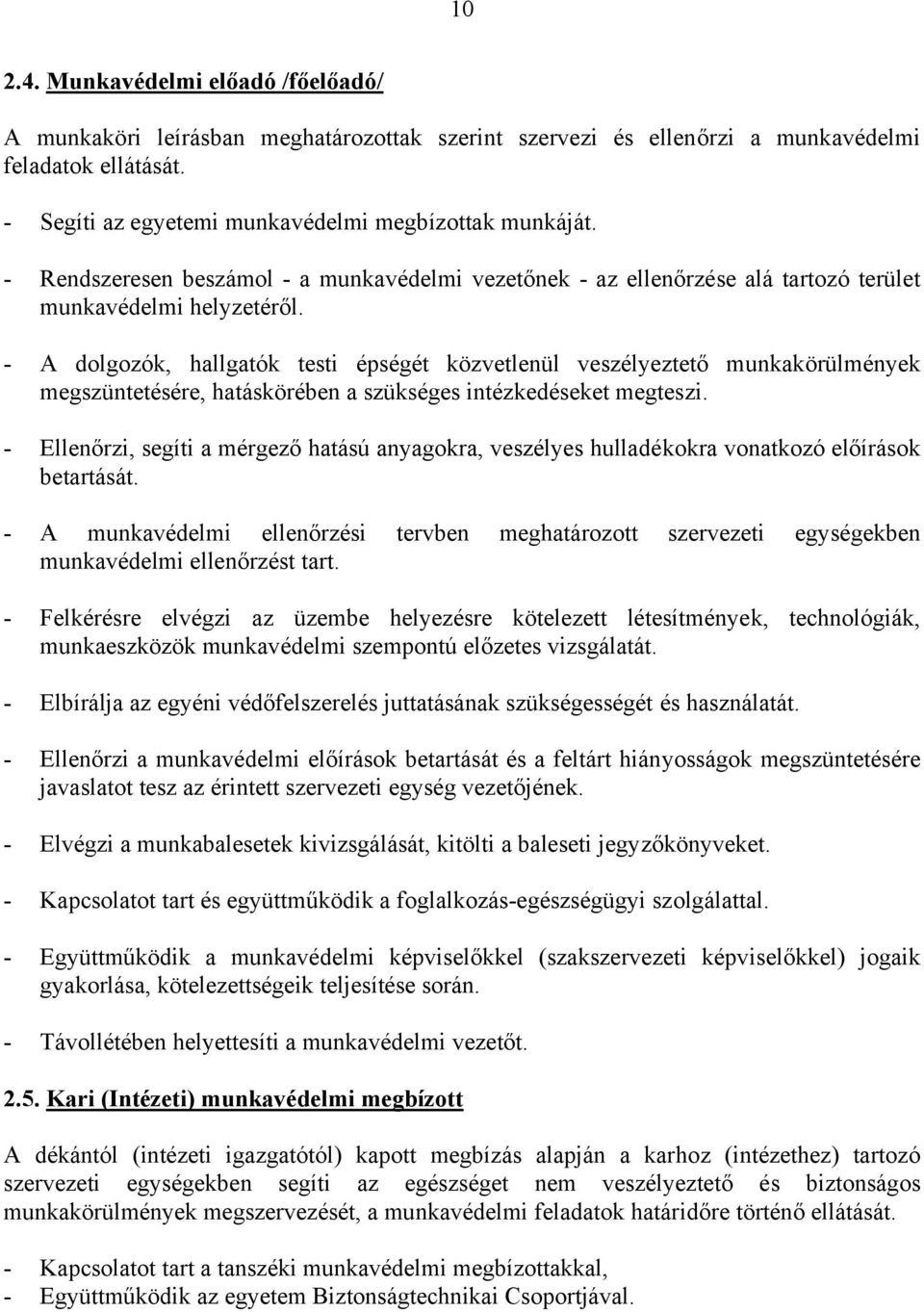 10

2.4. Munkavédelmi előadó /főelőadó/

A munkaköri leírásban meghatározottak szerint szervezi és ellenőrzi a munkavédelmi feladatok ellátását.

- Segíti az egyetemi munkavédelmi megbízottak munkáját.

- Rendszeresen beszámol - a munkavédelmi vezetőnek - az ellenőrzése alá tartozó terület munkavédelmi helyzetéről.

- A dolgozók, hallgatók testi épségét közvetlenül veszélyeztető munkakörülmények megszüntetésére, hatáskörében a szükséges intézkedéseket megteszi.

- Ellenőrzi, segíti a mérgező hatású anyagokra, veszélyes hulladékokra vonatkozó előírások betartását.

- A munkavédelmi ellenőrzési tervben meghatározott szervezeti egységekben munkavédelmi ellenőrzést tart.

- Felkérésre elvégzi az üzembe helyezésre kötelezett létesítmények, technológiák, munkaeszközök munkavédelmi szempontú előzetes vizsgálatát.

- Elbírálja az egyéni védőfelszerelés juttatásának szükségességét és használatát.

- Ellenőrzi a munkavédelmi előírások betartását és a feltárt hiányosságok megszüntetésére javaslatot tesz az érintett szervezeti egység vezetőjének.

- Elvégzi a munkabalesetek kivizsgálását, kitölti a baleseti jegyzőkönyveket.

- Kapcsolatot tart és együttműködik a foglalkozás-egészségügyi szolgálattal.

- Együttműködik a munkavédelmi képviselőkkel (szakszervezeti képviselőkkel) jogaik gyakorlása, kötelezettségeik teljesítése során.

- Távollétében helyettesíti a munkavédelmi vezetőt.

2.5. Kari (Intézeti) munkavédelmi megbízott

A dékántól (intézeti igazgatótól) kapott megbízás alapján a karhoz (intézethez) tartozó szervezeti egységekben segíti az egészséget nem veszélyeztető és biztonságos munkakörülmények megszervezését, a munkavédelmi feladatok határidőre történő ellátását.

- Kapcsolatot tart a tanszéki munkavédelmi megbízottakkal,
- Együttműködik az egyetem Biztonságtechnikai Csoportjával.